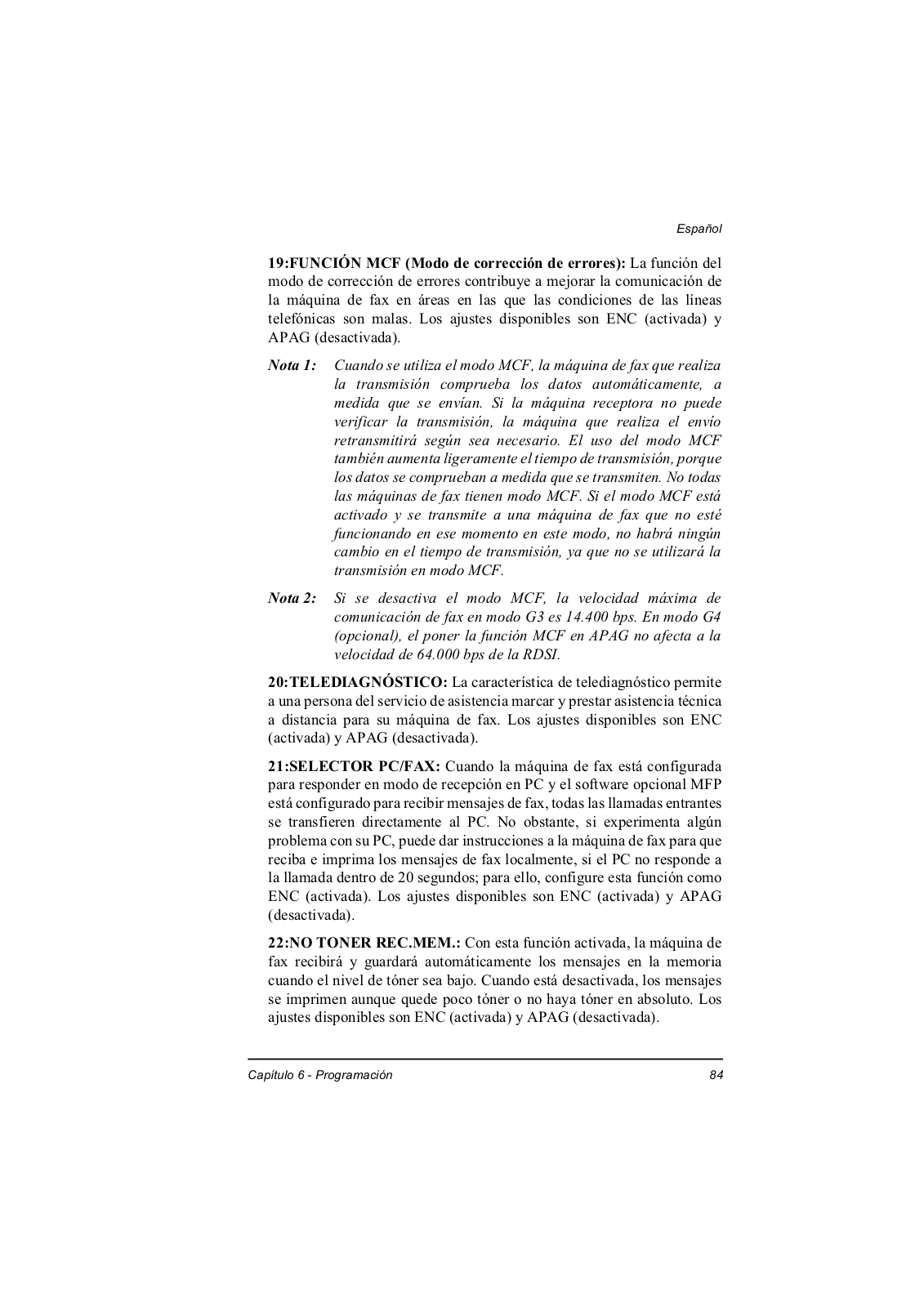 Español

19:FUNCIÓN MCF (Modo de corrección de errores): La función del modo de corrección de errores contribuye a mejorar la comunicación de la máquina de fax en áreas en las que las condiciones de las líneas telefónicas son malas. Los ajustes disponibles son ENC (activada) y APAG (desactivada).

Nota 1: Cuando se utiliza el modo MCF, la máquina de fax que realiza la transmisión comprueba los datos automáticamente, a medida que se envían. Si la máquina receptora no puede verificar la transmisión, la máquina que realiza el envío retransmitirá según sea necesario. El uso del modo MCF también aumenta ligeramente el tiempo de transmisión, porque los datos se comprueban a medida que se transmiten. No todas las máquinas de fax tienen modo MCF. Si el modo MCF está activado y se transmite a una máquina de fax que no esté funcionando en ese momento en este modo, no habrá ningún cambio en el tiempo de transmisión, ya que no se utilizará la transmisión en modo MCF.

Nota 2: Si se desactiva el modo MCF, la velocidad máxima de comunicación de fax en modo G3 es 14.400 bps. En modo G4 (opcional), el poner la función MCF en APAG no afecta a la velocidad de 64.000 bps de la RDSI.

20:TELEDIAGNÓSTICO: La característica de telediagnóstico permite a una persona del servicio de asistencia marcar y prestar asistencia técnica a distancia para su máquina de fax. Los ajustes disponibles son ENC (activada) y APAG (desactivada).

21:SELECTOR PC/FAX: Cuando la máquina de fax está configurada para responder en modo de recepción en PC y el software opcional MFP está configurado para recibir mensajes de fax, todas las llamadas entrantes se transfieren directamente al PC. No obstante, si experimenta algún problema con su PC, puede dar instrucciones a la máquina de fax para que reciba e imprima los mensajes de fax localmente, si el PC no responde a la llamada dentro de 20 segundos; para ello, configure esta función como ENC (activada). Los ajustes disponibles son ENC (activada) y APAG (desactivada).

22:NO TONER REC.MEM.: Con esta función activada, la máquina de fax recibirá y guardará automáticamente los mensajes en la memoria cuando el nivel de tóner sea bajo. Cuando está desactivada, los mensajes se imprimen aunque quede poco tóner o no haya tóner en absoluto. Los ajustes disponibles son ENC (activada) y APAG (desactivada).

Capítulo 6 - Programación 84